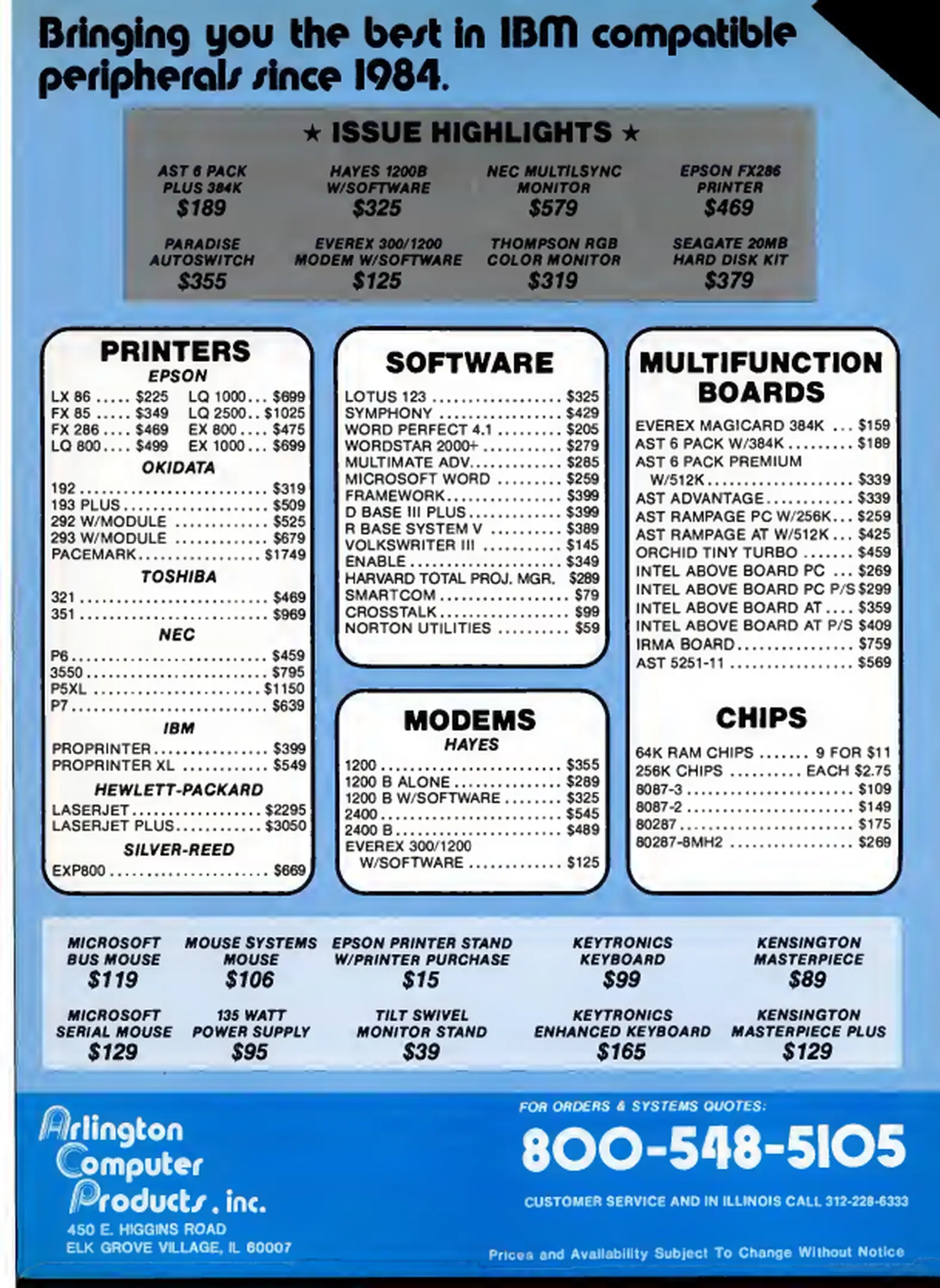 Bringing you the best in IBM compatible peripherals since 1984.

★ ISSUE HIGHLIGHTS ★

AST 6 PACK PLUS 384K
$189

HAYES 1200B W/SOFTWARE
$325

NEC MULTILSYNC MONITOR
$579

EPSON FX286 PRINTER
$469

PARADISE AUTOSWITCH
$355

EVEREX 300/1200 MODEM W/SOFTWARE
$125

THOMPSON RGB COLOR MONITOR
$319

SEAGATE 20MB HARD DISK KIT
$379

PRINTERS
EPSON
LX 86 $225
FX 85 $349
FX 286 $469
LQ 800 $499
LQ 1000 $699
LQ 2500 $1025
EX 800 $475
EX 1000 $699
OKIDATA
192 $319
193 PLUS $509
292 W/MODULE $525
293 W/MODULE $679
PACEMARK $1749
TOSHIBA
321 $469
351 $969
NEC
P6 $459
3550 $795
P5XL $1150
P7 $639
IBM
PROPRINTER $399
PROPRINTER XL $549
HEWLETT-PACKARD
LASERJET $2295
LASERJET PLUS $3050
SILVER-REED
EXP800 $669

SOFTWARE
LOTUS 123 $325
SYMPHONY $429
WORD PERFECT 4.1 $205
WORDSTAR 2000+ $279
MULTIMATE ADV. $285
MICROSOFT WORD $259
FRAMEWORK $399
D BASE III PLUS $399
R BASE SYSTEM V $389
VOLKSWRITER III $145
ENABLE $349
HARVARD TOTAL PROJ. MGR. $289
SMARTCOM $79
CROSSTALK $99
NORTON UTILITIES $59

MODEMS
HAYES
1200 $355
1200 B ALONE $289
1200 B W/SOFTWARE $325
2400 $545
2400 B $489
EVEREX 300/1200 W/SOFTWARE $125

MULTIFUNCTION BOARDS
EVEREX MAGICARD 384K $159
AST 6 PACK W/384K $189
AST 6 PACK PREMIUM W/512K $339
AST ADVANTAGE $339
AST RAMPAGE PC W/256K $259
AST RAMPAGE AT W/512K $425
ORCHID TINY TURBO $459
INTEL ABOVE BOARD PC $269
INTEL ABOVE BOARD PC P/S $299
INTEL ABOVE BOARD AT $359
INTEL ABOVE BOARD AT P/S $409
IRMA BOARD $759
AST 5251-11 $569

CHIPS
64K RAM CHIPS 9 FOR $11
256K CHIPS EACH $2.75
8087-3 $109
8087-2 $149
80287 $175
80287-8MH2 $269

MICROSOFT BUS MOUSE
$119

MOUSE SYSTEMS MOUSE
$106

EPSON PRINTER STAND W/PRINTER PURCHASE
$15

KEYTRONICS KEYBOARD
$99

KENSINGTON MASTERPIECE
$89

MICROSOFT SERIAL MOUSE
$129

135 WATT POWER SUPPLY
$95

TILT SWIVEL MONITOR STAND
$39

KEYTRONICS ENHANCED KEYBOARD
$165

KENSINGTON MASTERPIECE PLUS
$129

Arlington
Computer
Products, inc.
450 E. HIGGINS ROAD
ELK GROVE VILLAGE, IL 60007

FOR ORDERS & SYSTEMS QUOTES:
800-548-5105
CUSTOMER SERVICE AND IN ILLINOIS CALL 312-228-6333

Prices and Availability Subject To Change Without Notice